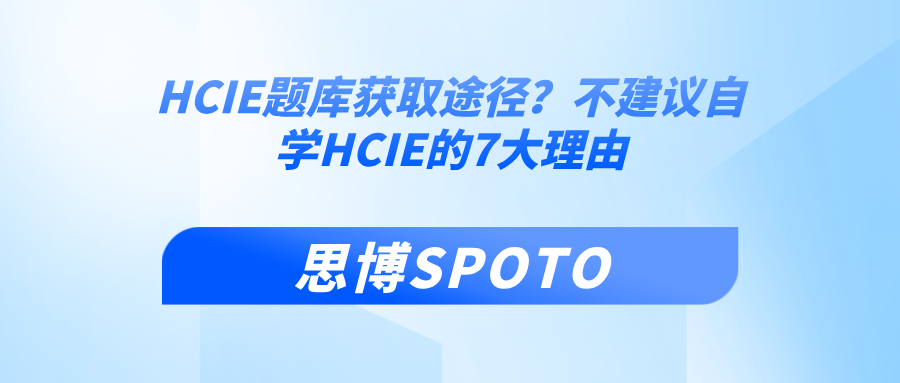 HCIE题库获取途径？不建议自学HCIE的7大理由

思博SPOTO